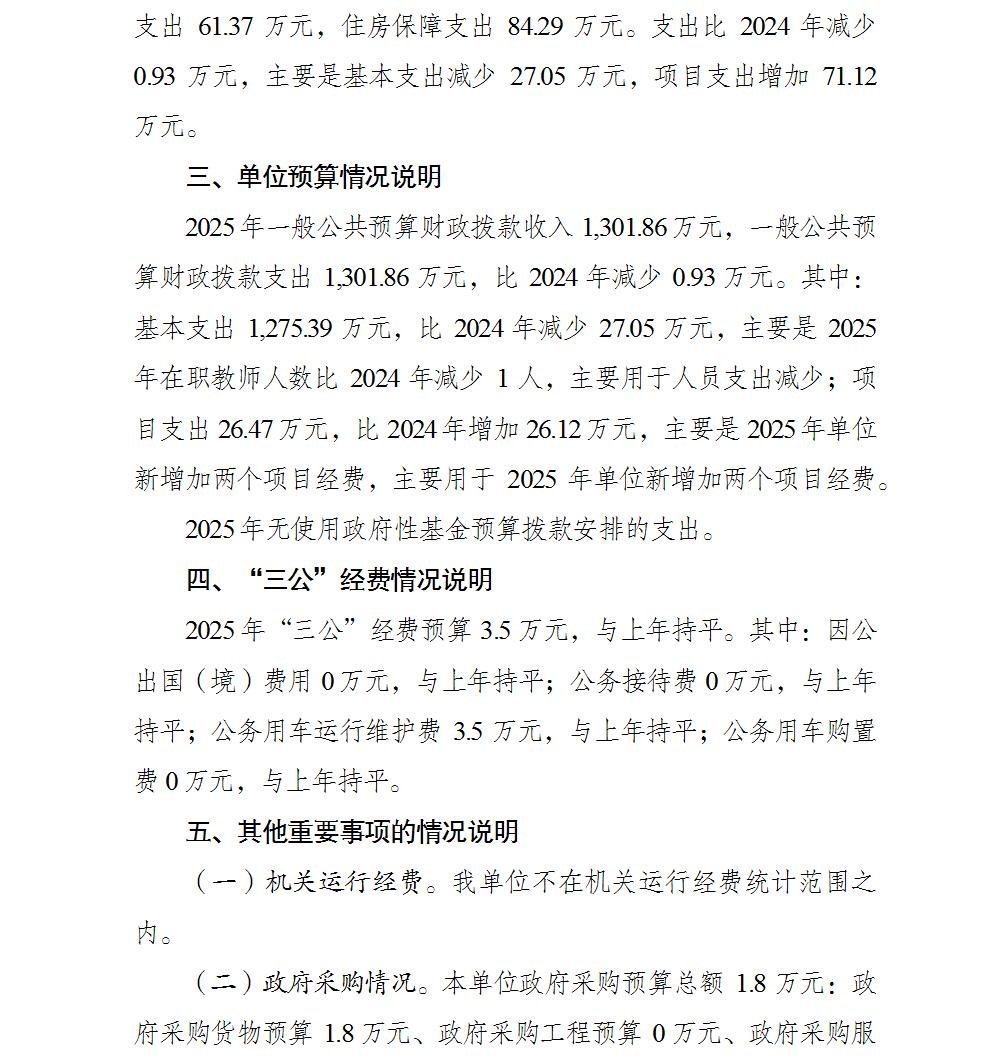 支出 61.37 万元，住房保障支出 84.29 万元。支出比 2024 年减少 0.93 万元，主要是基本支出减少 27.05 万元，项目支出增加 71.12 万元。

三、单位预算情况说明

2025 年一般公共预算财政拨款收入 1,301.86 万元，一般公共预算财政拨款支出 1,301.86 万元，比 2024 年减少 0.93 万元。其中：基本支出 1,275.39 万元，比 2024 年减少 27.05 万元，主要是 2025 年在职教师人数比 2024 年减少 1 人，主要用于人员支出减少；项目支出 26.47 万元，比 2024 年增加 26.12 万元，主要是 2025 年单位新增加两个项目经费，主要用于 2025 年单位新增加两个项目经费。

2025 年无使用政府性基金预算拨款安排的支出。

四、“三公”经费情况说明

2025 年“三公”经费预算 3.5 万元，与上年持平。其中：因公出国（境）费用 0 万元，与上年持平；公务接待费 0 万元，与上年持平；公务用车运行维护费 3.5 万元，与上年持平；公务用车购置费 0 万元，与上年持平。

五、其他重要事项的情况说明

（一）机关运行经费。我单位不在机关运行经费统计范围之内。

（二）政府采购情况。本单位政府采购预算总额 1.8 万元：政府采购货物预算 1.8 万元、政府采购工程预算 0 万元、政府采购服